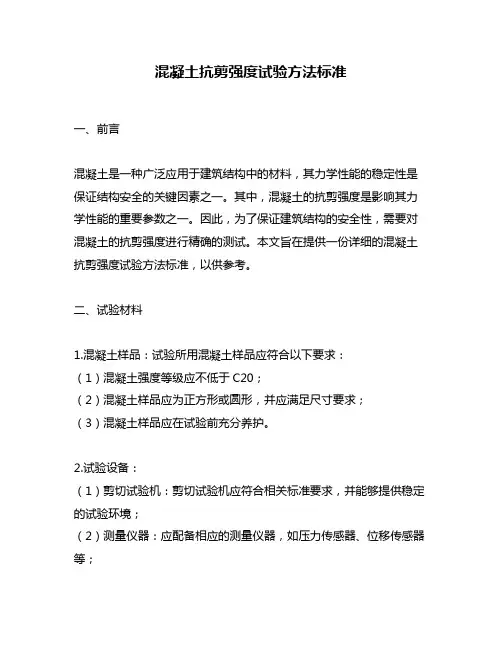 混凝土抗剪强度试验方法标准

一、前言

混凝土是一种广泛应用于建筑结构中的材料，其力学性能的稳定性是保证结构安全的关键因素之一。其中，混凝土的抗剪强度是影响其力学性能的重要参数之一。因此，为了保证建筑结构的安全性，需要对混凝土的抗剪强度进行精确的测试。本文旨在提供一份详细的混凝土抗剪强度试验方法标准，以供参考。

二、试验材料

1.混凝土样品：试验所用混凝土样品应符合以下要求：
（1）混凝土强度等级应不低于 C20；
（2）混凝土样品应为正方形或圆形，并应满足尺寸要求；
（3）混凝土样品应在试验前充分养护。

2.试验设备：
（1）剪切试验机：剪切试验机应符合相关标准要求，并能够提供稳定的试验环境；
（2）测量仪器：应配备相应的测量仪器，如压力传感器、位移传感器等；